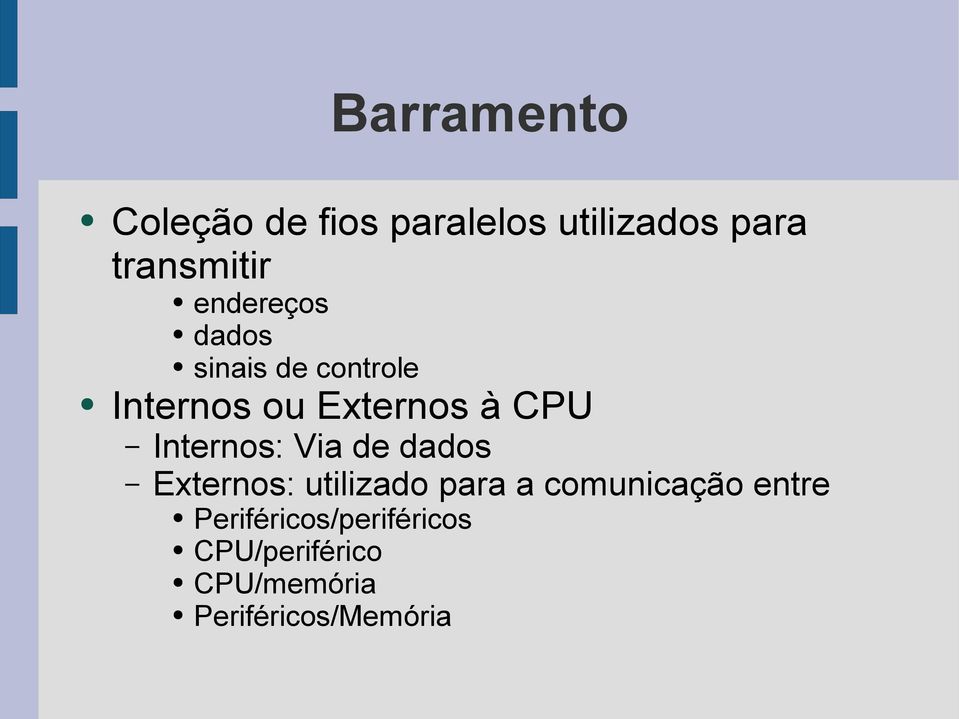 Barramento

• Coleção de fios paralelos utilizados para transmitir
  • endereços
  • dados
  • sinais de controle
• Internos ou Externos à CPU
  – Internos: Via de dados
  – Externos: utilizado para a comunicação entre
    • Periféricos/periféricos
    • CPU/periférico
    • CPU/memória
    • Periféricos/Memória